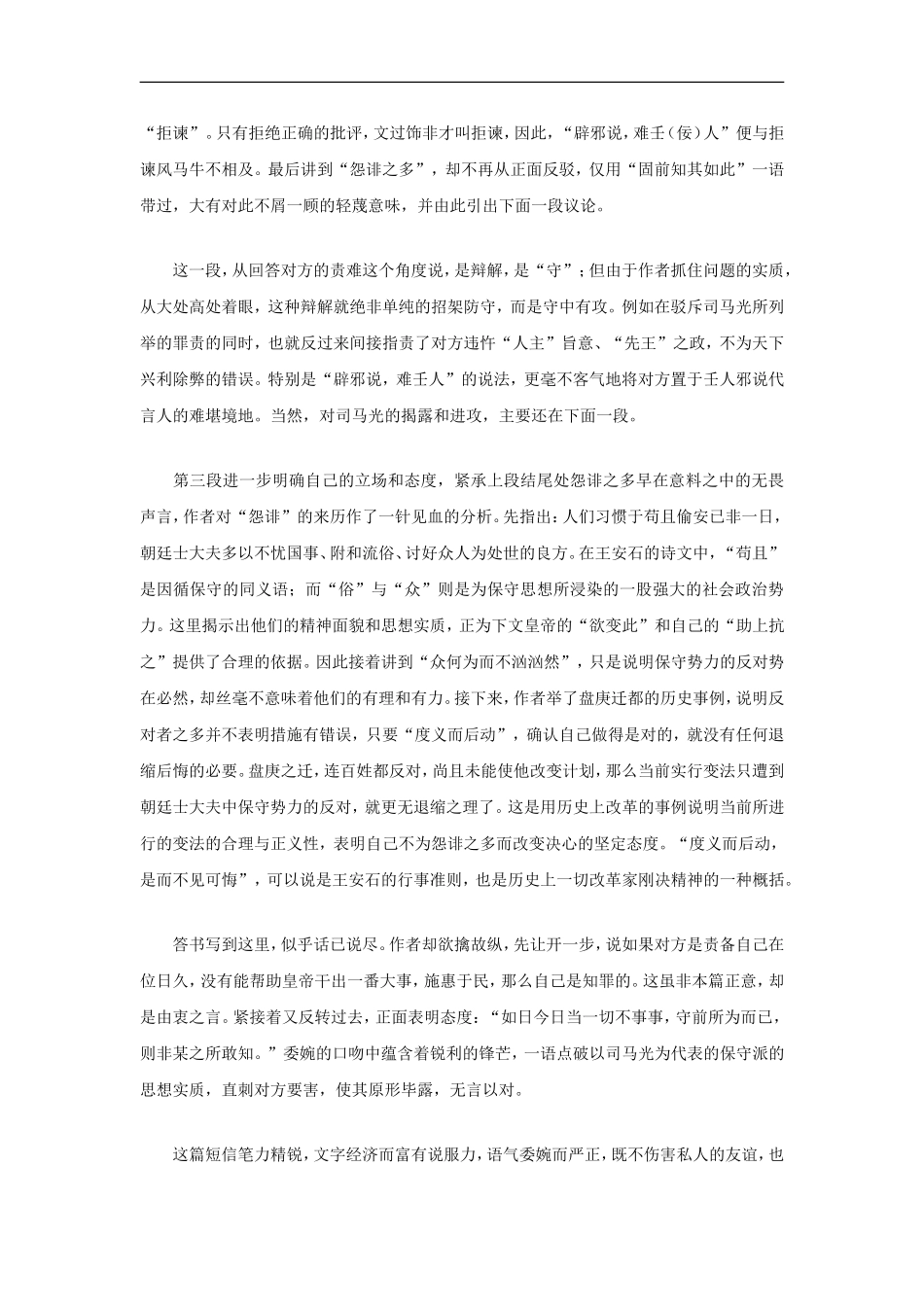 “拒谏”。只有拒绝正确的批评，文过饰非才叫拒谏，因此，“辟邪说，难壬（佞）人”便与拒谏风马牛不相及。最后讲到“怨诽之多”，却不再从正面反驳，仅用“固前知其如此”一语带过，大有对此不屑一顾的轻蔑意味，并由此引出下面一段议论。

这一段，从回答对方的责难这个角度说，是辩解，是“守”；但由于作者抓住问题的实质，从大处高处着眼，这种辩解就绝非单纯的招架防守，而是守中有攻。例如在驳斥司马光所列举的罪责的同时，也就反过来间接指责了对方违忤“人主”旨意、“先王”之政，不为天下兴利除弊的错误。特别是“辟邪说，难壬人”的说法，更毫不客气地将对方置于壬人邪说代言人的难堪境地。当然，对司马光的揭露和进攻，主要还在下面一段。

第三段进一步明确自己的立场和态度，紧承上段结尾处怨诽之多早在意料之中的无畏声言，作者对“怨诽”的来历作了一针见血的分析。先指出：人们习惯于苟且偷安已非一日，朝廷士大夫多以不忧国事、附和流俗、讨好众人为处世的良方。在王安石的诗文中，“苟且”是因循保守的同义语；而“俗”与“众”则是为保守思想所浸染的一股强大的社会政治势力。这里揭示出他们的精神面貌和思想实质，正为下文皇帝的“欲变此”和自己的“助上抗之”提供了合理的依据。因此接着讲到“众何为而不汹汹然”，只是说明保守势力的反对势在必然，却丝毫不意味着他们的有理和有力。接下来，作者举了盘庚迁都的历史事例，说明反对者之多并不表明措施有错误，只要“度义而后动”，确认自己做得是对的，就没有任何退缩后悔的必要。盘庚之迁，连百姓都反对，尚且未能使他改变计划，那么当前实行变法只遭到朝廷士大夫中保守势力的反对，就更无退缩之理了。这是用历史上改革的事例说明当前所进行的变法的合理与正义性，表明自己不为怨诽之多而改变决心的坚定态度。“度义而后动，是而不见可悔”，可以说是王安石的行事准则，也是历史上一切改革家刚决精神的一种概括。

答书写到这里，似乎话已说尽。作者却欲擒故纵，先让开一步，说如果对方是责备自己在位日久，没有能帮助皇帝干出一番大事，施惠于民，那么自己是知罪的。这虽非本篇正意，却是由衷之言。紧接着又反转过去，正面表明态度：“如日今日当一切不事事，守前所为而已，则非某之所敢知。”委婉的口吻中蕴含着锐利的锋芒，一语点破以司马光为代表的保守派的思想实质，直刺对方要害，使其原形毕露，无言以对。

这篇短信笔力精锐，文字经济而富有说服力，语气委婉而严正，既不伤害私人的友谊，也